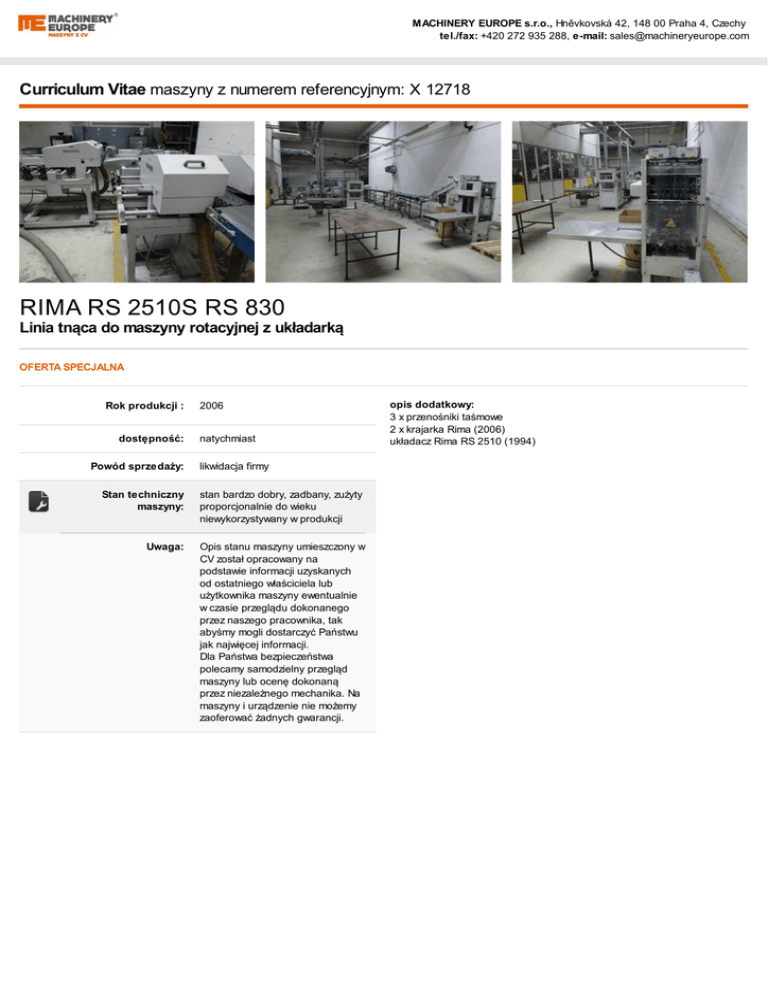 MACHINERY EUROPE
MASZYNY Z CV

MACHINERY EUROPE s.r.o., Hněvkovská 42, 148 00 Praha 4, Czechy
tel./fax: +420 272 935 288, e-mail: sales@machineryeurope.com

Curriculum Vitae maszyny z numerem referencyjnym: X 12718

RIMA RS 2510S RS 830
Linia tnąca do maszyny rotacyjnej z układarką

OFERTA SPECJALNA

Rok produkcji : 2006

dostępność: natychmiast

Powód sprzedaży: likwidacja firmy

Stan techniczny maszyny: stan bardzo dobry, zadbany, zużyty proporcjonalnie do wieku niewykorzystywany w produkcji

Uwaga: Opis stanu maszyny umieszczony w CV został opracowany na podstawie informacji uzyskanych od ostatniego właściciela lub użytkownika maszyny ewentualnie w czasie przeglądu dokonanego przez naszego pracownika, tak abyśmy mogli dostarczyć Państwu jak najwięcej informacji.
Dla Państwa bezpieczeństwa polecamy samodzielny przegląd maszyny lub ocenę dokonaną przez niezależnego mechanika. Na maszyny i urządzenie nie możemy zaoferować żadnych gwarancji.

opis dodatkowy:
3 x przenośniki taśmowe
2 x krajarka Rima (2006)
układacz Rima RS 2510 (1994)